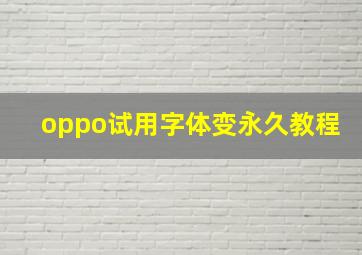 oppo试用字体变永久教程